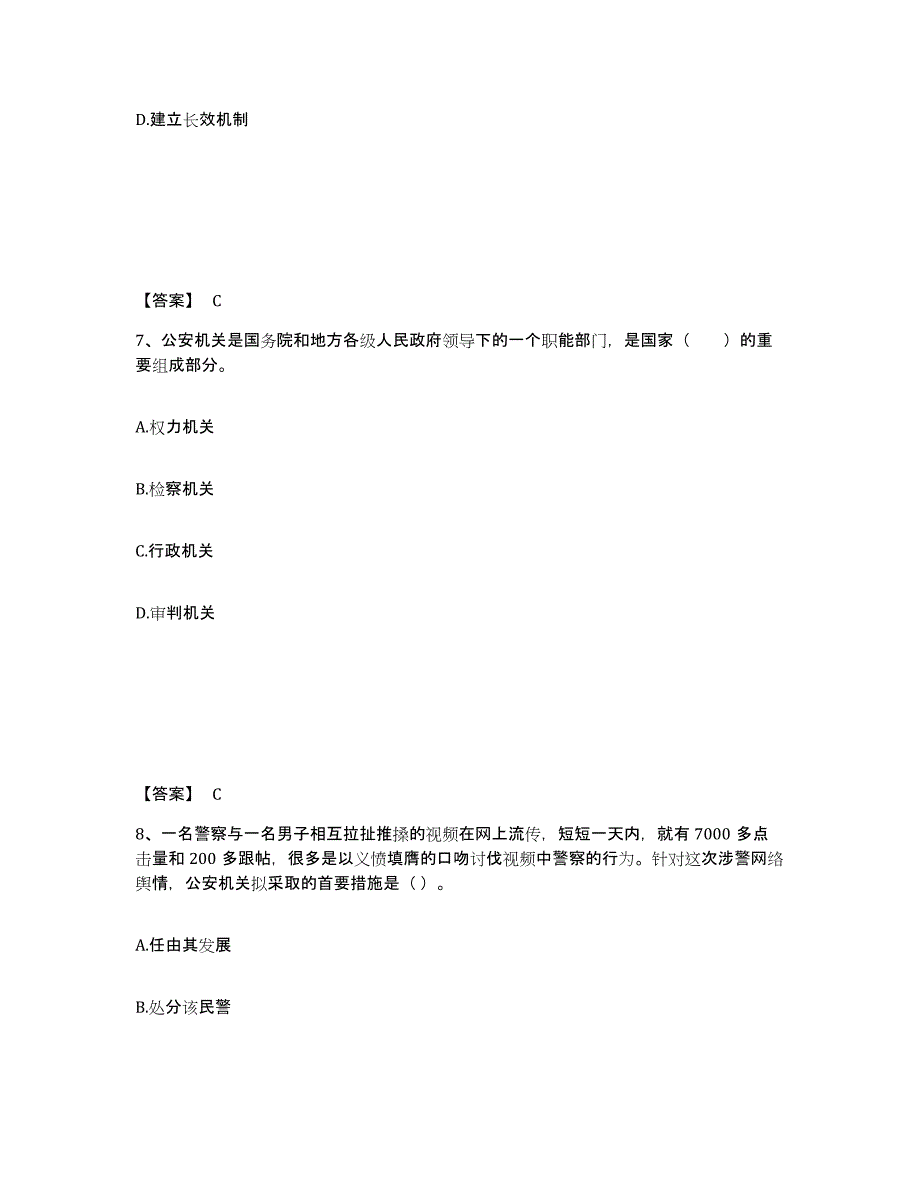 D.建立长效机制

【答案】 C

7、公安机关是国务院和地方各级人民政府领导下的一个职能部门，是国家（　　）的重要组成部分。

A.权力机关

B.检察机关

C.行政机关

D.审判机关

【答案】 C

8、一名警察与一名男子相互拉扯推搡的视频在网上流传，短短一天内，就有 7000 多点击量和 200 多跟帖，很多是以义愤填膺的口吻讨伐视频中警察的行为。针对这次涉警网络舆情，公安机关拟采取的首要措施是（）。

A.任由其发展

B.处分该民警